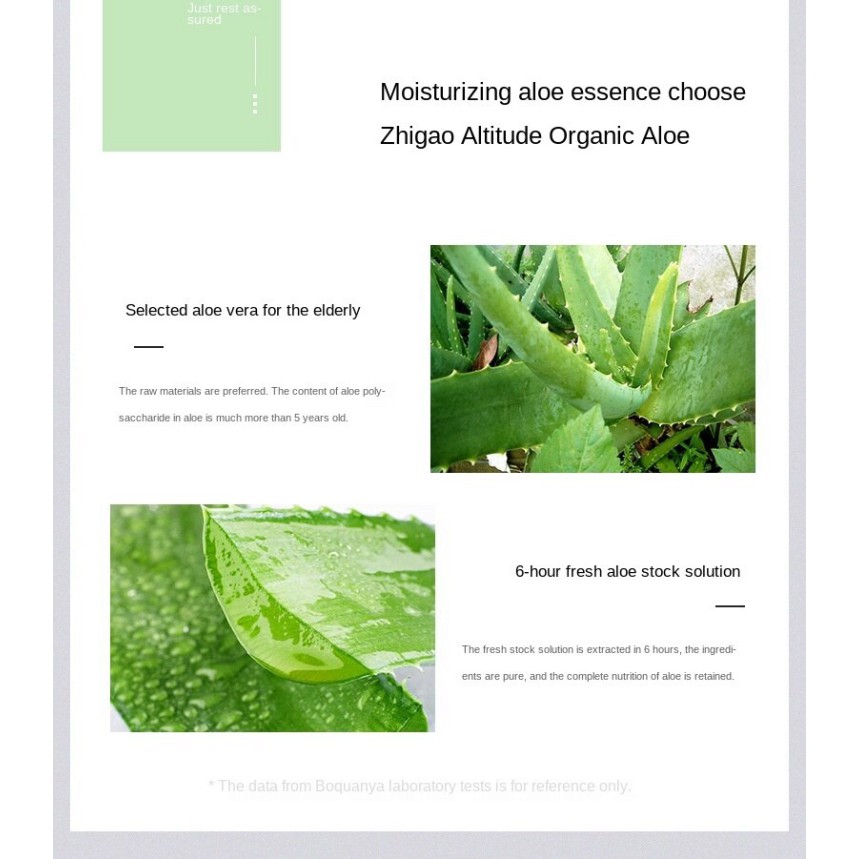 Just rest assured

Moisturizing aloe essence choose

Zhigao Altitude Organic Aloe

Selected aloe vera for the elderly

The raw materials are preferred. The content of aloe polysaccharide in aloe is much more than 5 years old.

6-hour fresh aloe stock solution

The fresh stock solution is extracted in 6 hours, the ingredients are pure, and the complete nutrition of aloe is retained.

* The data from Boquanya laboratory tests is for reference only.